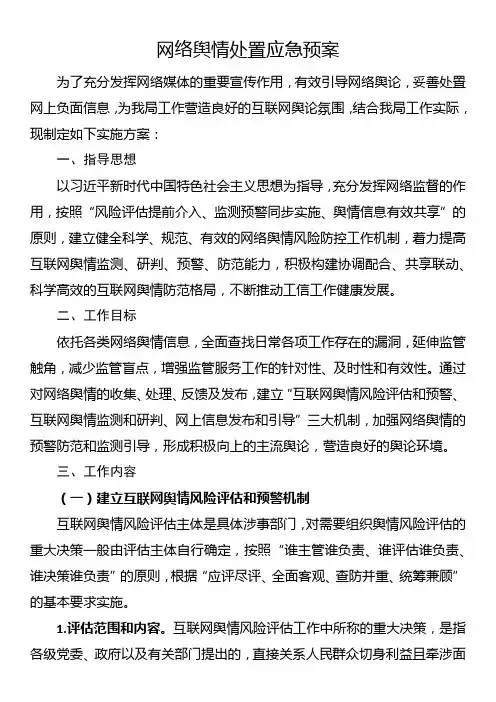 网络舆情处置应急预案

为了充分发挥网络媒体的重要宣传作用，有效引导网络舆论，妥善处置网上负面信息，为我局工作营造良好的互联网舆论氛围，结合我局工作实际，现制定如下实施方案：

一、指导思想

以习近平新时代中国特色社会主义思想为指导，充分发挥网络监督的作用，按照“风险评估提前介入、监测预警同步实施、舆情信息有效共享”的原则，建立健全科学、规范、有效的网络舆情风险防控工作机制，着力提高互联网舆情监测、研判、预警、防范能力，积极构建协调配合、共享联动、科学高效的互联网舆情防范格局，不断推动工信工作健康发展。

二、工作目标

依托各类网络舆情信息，全面查找日常各项工作存在的漏洞，延伸监管触角，减少监管盲点，增强监管服务工作的针对性、及时性和有效性。通过对网络舆情的收集、处理、反馈及发布，建立“互联网舆情风险评估和预警、互联网舆情监测和研判、网上信息发布和引导”三大机制，加强网络舆情的预警防范和监测引导，形成积极向上的主流舆论，营造良好的舆论环境。

三、工作内容

（一）建立互联网舆情风险评估和预警机制

互联网舆情风险评估主体是具体涉事部门，对需要组织舆情风险评估的重大决策一般由评估主体自行确定，按照“谁主管谁负责、谁评估谁负责、谁决策谁负责”的原则，根据“应评尽评、全面客观、查防并重、统筹兼顾”的基本要求实施。

1.评估范围和内容。互联网舆情风险评估工作中所称的重大决策，是指各级党委、政府以及有关部门提出的，直接关系人民群众切身利益且牵涉面